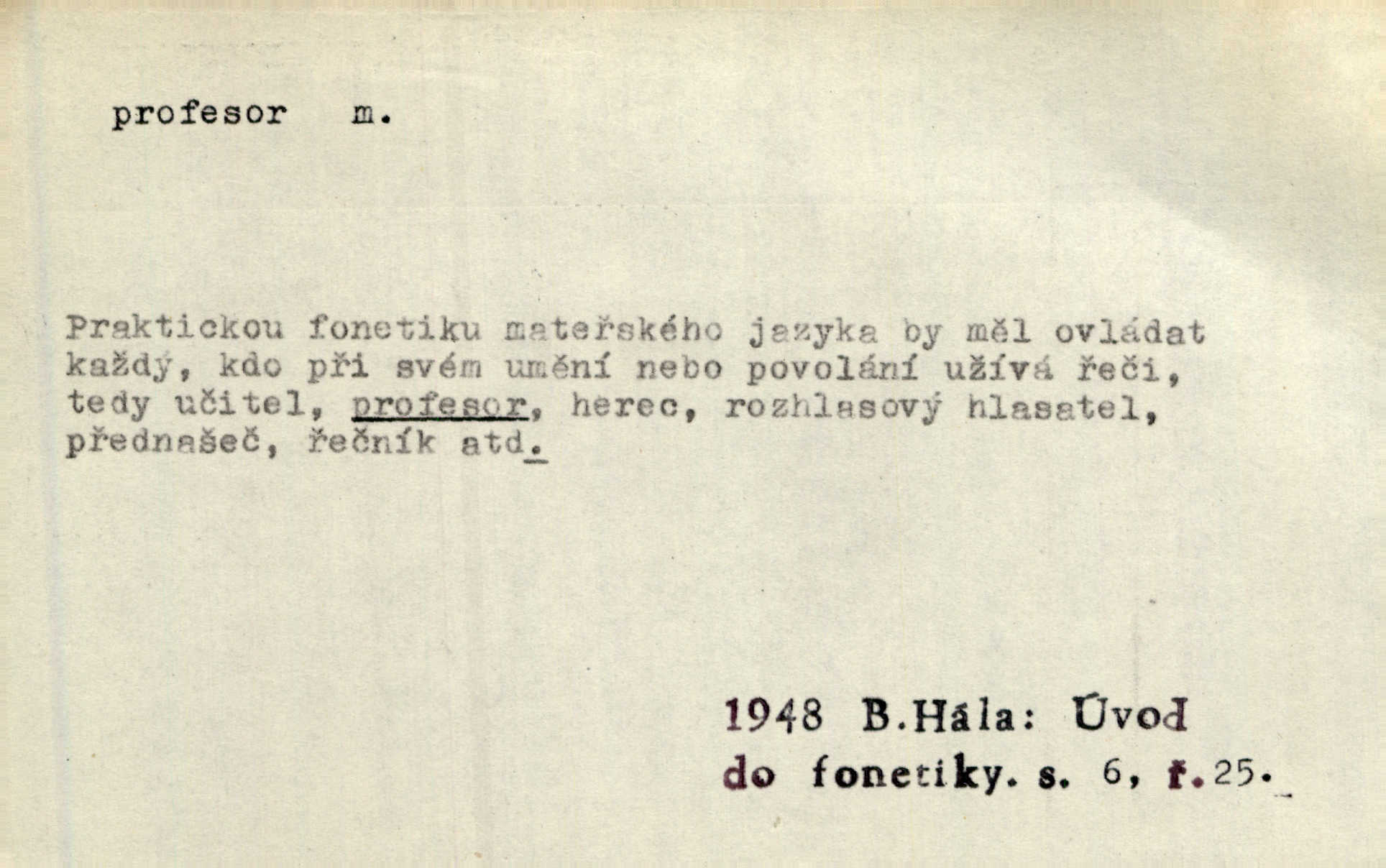 profesor m.

Praktickou fonetiku mateřského jazyka by měl ovládat každý, kdo při svém umění nebo povolání užívá řeči, tedy učitel, profesor, herec, rozhlasový hlasatel, přednašeč, řečník atd.

1948 B.Hála: Úvod do fonetiky. s. 6, ř.25.